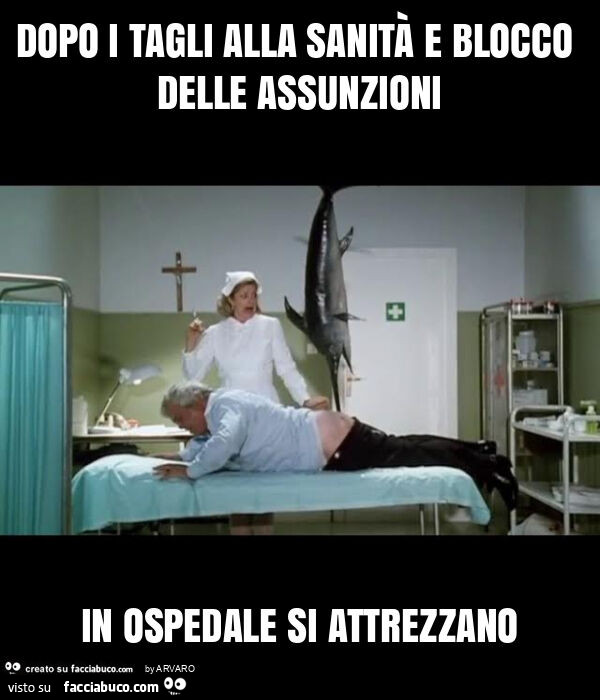 DOPO I TAGLI ALLA SANITÀ E BLOCCO DELLE ASSUNZIONI

IN OSPEDALE SI ATTREZZANO

creato su facciabuco.com by ARVARO
visto su facciabuco.com